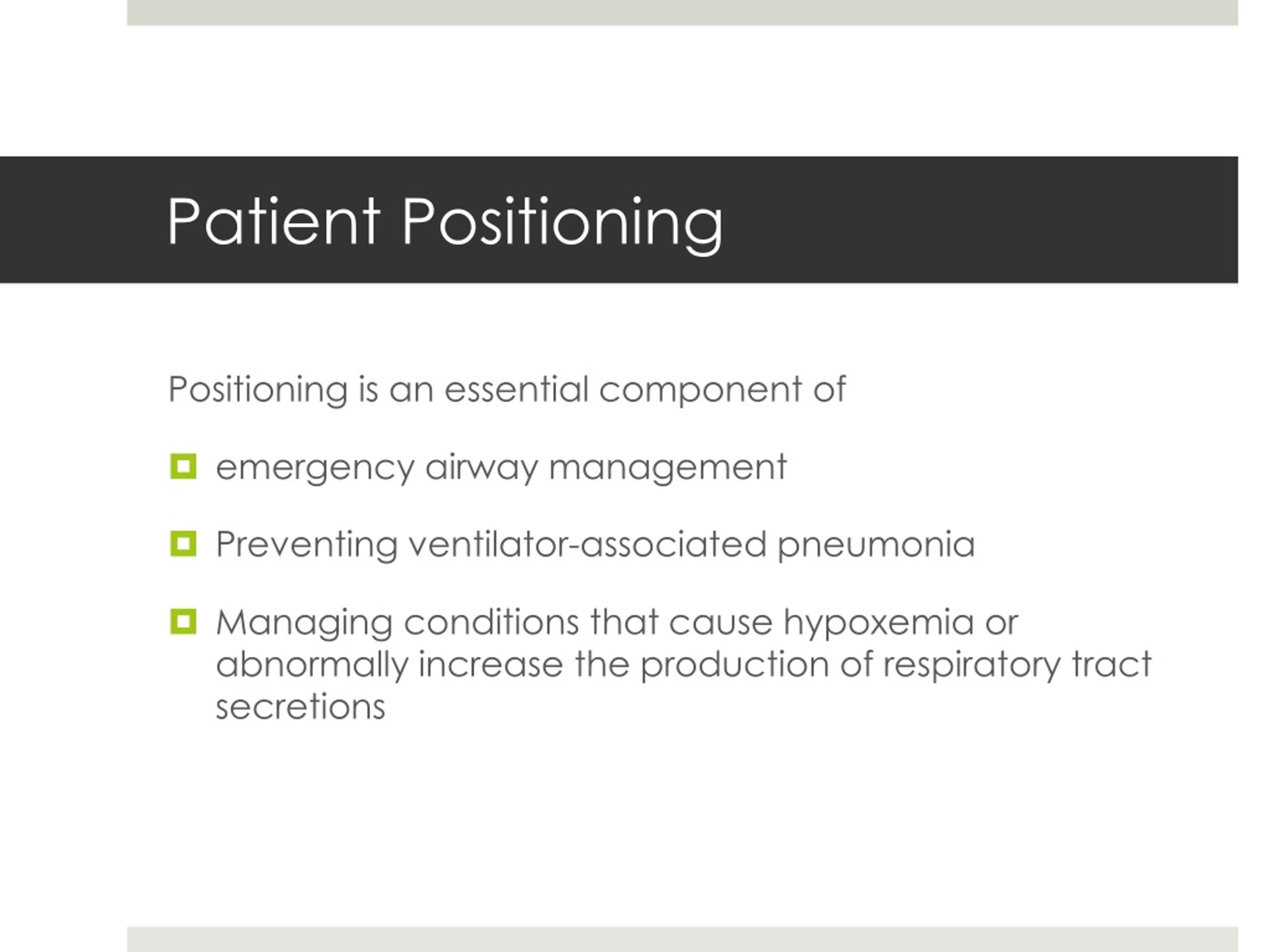 Patient Positioning

Positioning is an essential component of

- emergency airway management
- Preventing ventilator-associated pneumonia
- Managing conditions that cause hypoxemia or abnormally increase the production of respiratory tract secretions